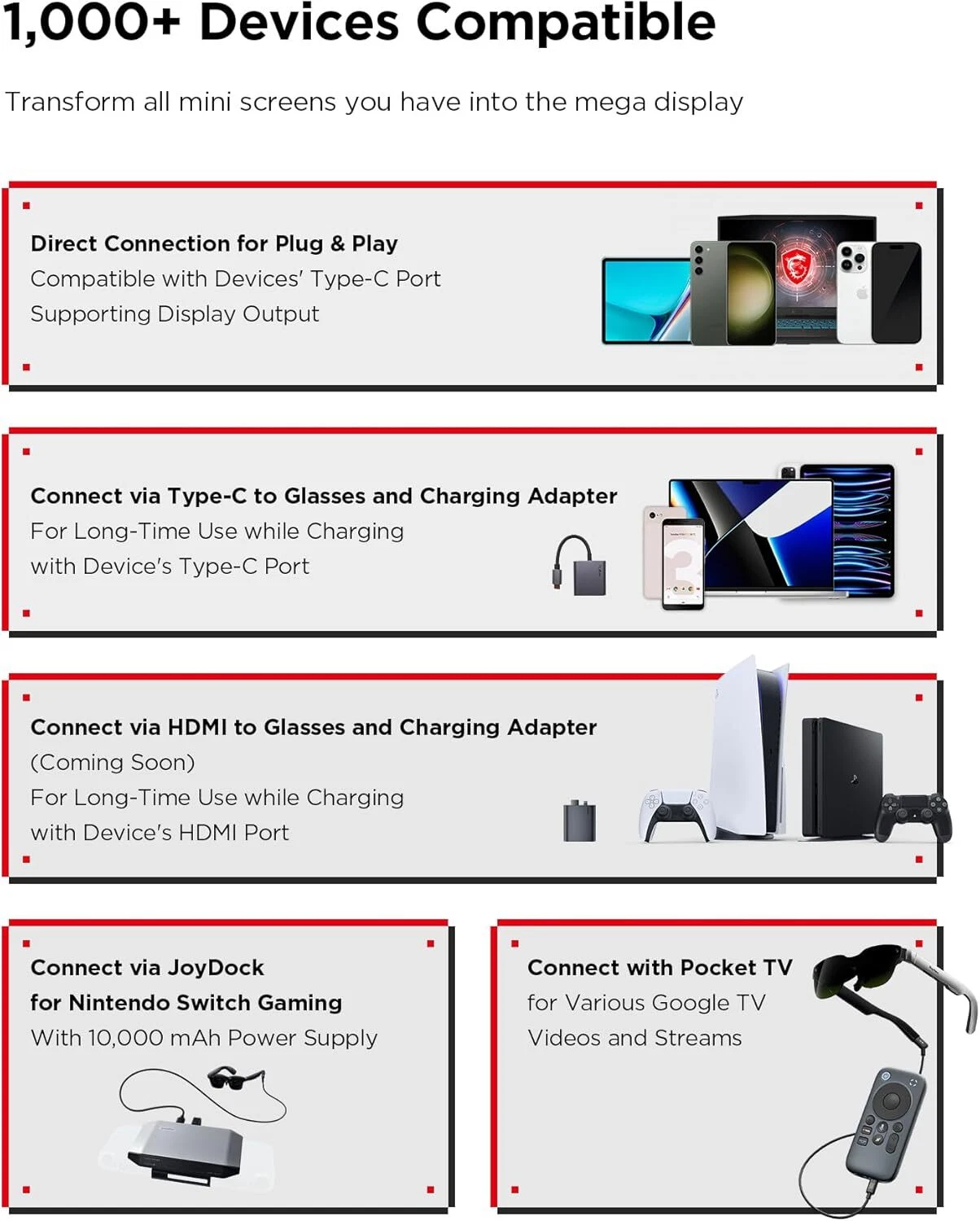 1,000+ Devices Compatible

Transform all mini screens you have into the mega display

Direct Connection for Plug & Play
Compatible with Devices' Type-C Port
Supporting Display Output

Connect via Type-C to Glasses and Charging Adapter
For Long-Time Use while Charging
with Device's Type-C Port

Connect via HDMI to Glasses and Charging Adapter
(Coming Soon)
For Long-Time Use while Charging
with Device's HDMI Port

Connect via JoyDock
for Nintendo Switch Gaming
With 10,000 mAh Power Supply

Connect with Pocket TV
for Various Google TV
Videos and Streams